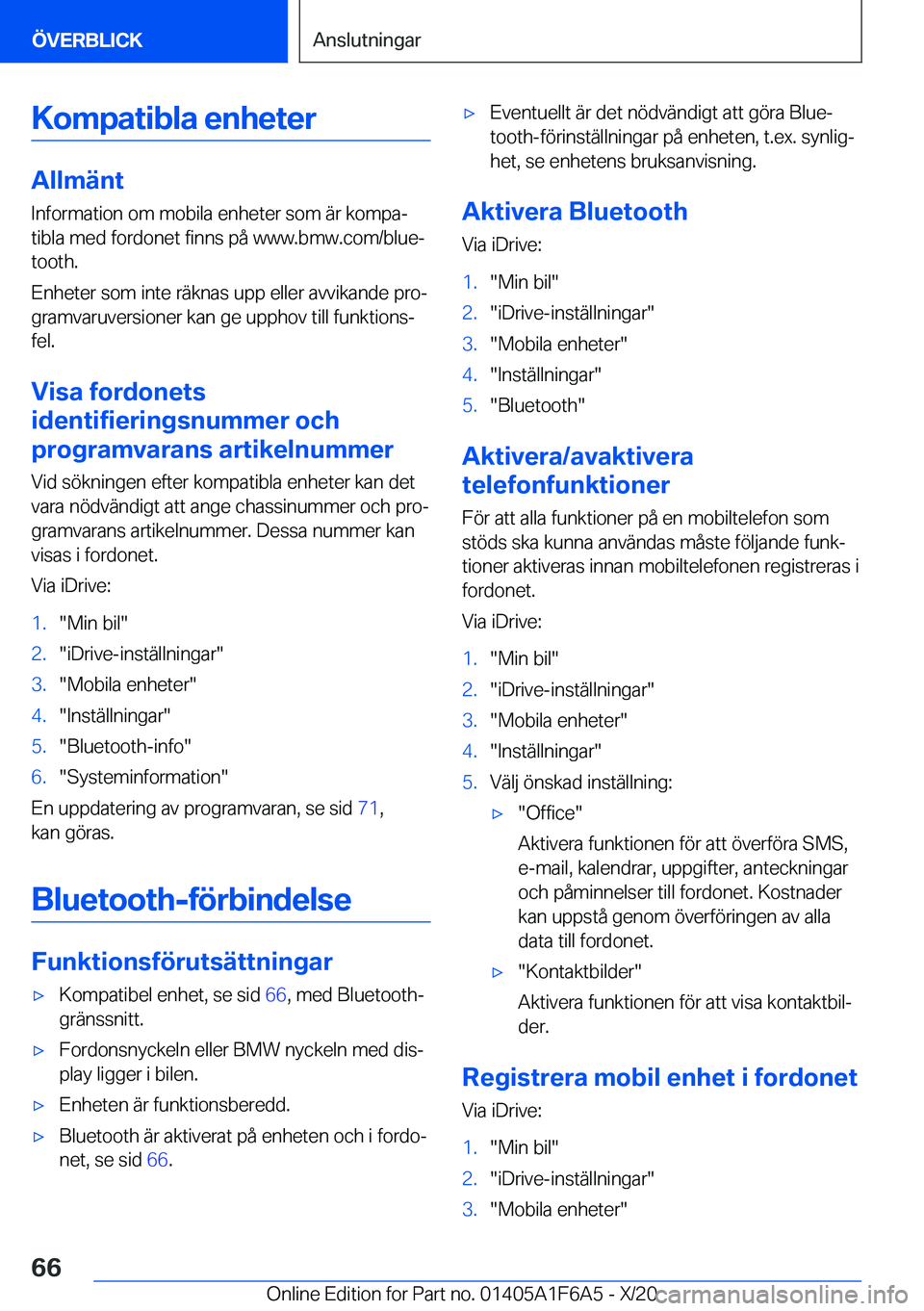 ÖVERBLICK

Anslutningar

Kompatibla enheter

Allmänt

Information om mobila enheter som är kompatibla med fordonet finns på www.bmw.com/bluetooth.

Enheter som inte räknas upp eller avvikande programvaruversioner kan ge upphov till funktionsfel.

Visa fordonets identifieringsnummer och programvarans artikelnummer

Vid sökningen efter kompatibla enheter kan det vara nödvändigt att ange chassinummer och programvarans artikelnummer. Dessa nummer kan visas i fordonet.

Via iDrive:

1. "Min bil"
2. "iDrive-inställningar"
3. "Mobila enheter"
4. "Inställningar"
5. "Bluetooth-info"
6. "Systeminformation"

En uppdatering av programvaran, se sid 71, kan göras.

Bluetooth-förbindelse

Funktionsförutsättningar

▷ Kompatibel enhet, se sid 66, med Bluetooth-gränssnitt.
▷ Fordonsnyckeln eller BMW nyckeln med display ligger i bilen.
▷ Enheten är funktionsberedd.
▷ Bluetooth är aktiverat på enheten och i fordonet, se sid 66.
▷ Eventuellt är det nödvändigt att göra Bluetooth-förinställningar på enheten, t.ex. synlighet, se enhetens bruksanvisning.

Aktivera Bluetooth

Via iDrive:

1. "Min bil"
2. "iDrive-inställningar"
3. "Mobila enheter"
4. "Inställningar"
5. "Bluetooth"

Aktivera/avaktivera telefonfunktioner

För att alla funktioner på en mobiltelefon som stöds ska kunna användas måste följande funktioner aktiveras innan mobiltelefonen registreras i fordonet.

Via iDrive:

1. "Min bil"
2. "iDrive-inställningar"
3. "Mobila enheter"
4. "Inställningar"
5. Välj önskad inställning:
▷ "Office"
Aktivera funktionen för att överföra SMS, e-mail, kalendrar, uppgifter, anteckningar och påminnelser till fordonet. Kostnader kan uppstå genom överföringen av alla data till fordonet.
▷ "Kontaktbilder"
Aktivera funktionen för att visa kontaktbilder.

Registrera mobil enhet i fordonet

Via iDrive:

1. "Min bil"
2. "iDrive-inställningar"
3. "Mobila enheter"

66

Online Edition for Part no. 01405A1F6A5 - X/20 carmanualsonline.info